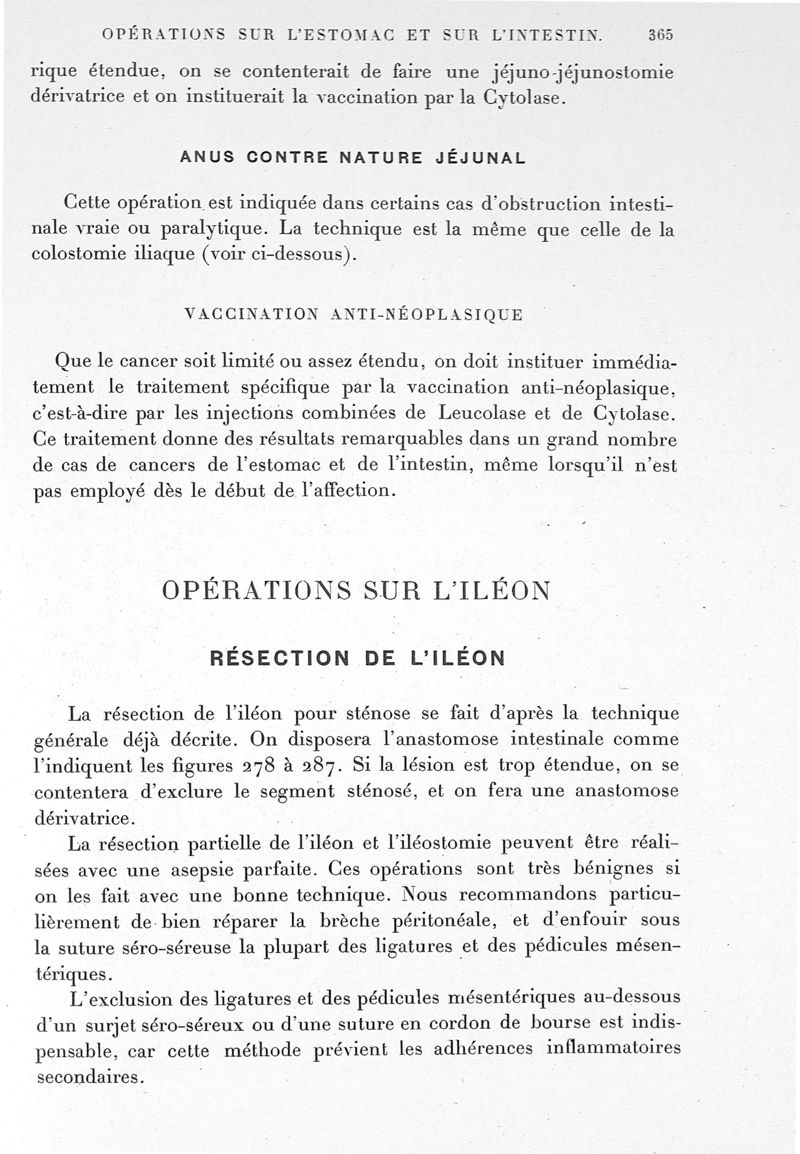 OPÉRATIONS SUR L'ESTOMAC ET SUR L'INTESTIN. 365

rique étendue, on se contenterait de faire une jéjuno-jéjunostomie dérivatrice et on instituerait la vaccination par la Cytolase.

ANUS CONTRE NATURE JÉJUNAL

Cette opération est indiquée dans certains cas d'obstruction intestinale vraie ou paralytique. La technique est la même que celle de la colostomie iliaque (voir ci-dessous).

VACCINATION ANTI-NÉOPLASIQUE

Que le cancer soit limité ou assez étendu, on doit instituer immédiatement le traitement spécifique par la vaccination anti-néoplasique, c'est-à-dire par les injections combinées de Leucolase et de Cytolase. Ce traitement donne des résultats remarquables dans un grand nombre de cas de cancers de l'estomac et de l'intestin, même lorsqu'il n'est pas employé dès le début de l'affection.

OPÉRATIONS SUR L'ILÉON

RÉSECTION DE L'ILÉON

La résection de l'iléon pour sténose se fait d'après la technique générale déjà décrite. On disposera l'anastomose intestinale comme l'indiquent les figures 278 à 287. Si la lésion est trop étendue, on se contentera d'exclure le segment sténosé, et on fera une anastomose dérivatrice.

La résection partielle de l'iléon et l'iléostomie peuvent être réalisées avec une asepsie parfaite. Ces opérations sont très bénignes si on les fait avec une bonne technique. Nous recommandons particulièrement de bien réparer la brèche péritonéale, et d'enfouir sous la suture séro-séreuse la plupart des ligatures et des pédicules mésentériques.

L'exclusion des ligatures et des pédicules mésentériques au-dessous d'un surjet séro-séreux ou d'une suture en cordon de bourse est indispensable, car cette méthode prévient les adhérences inflammatoires secondaires.